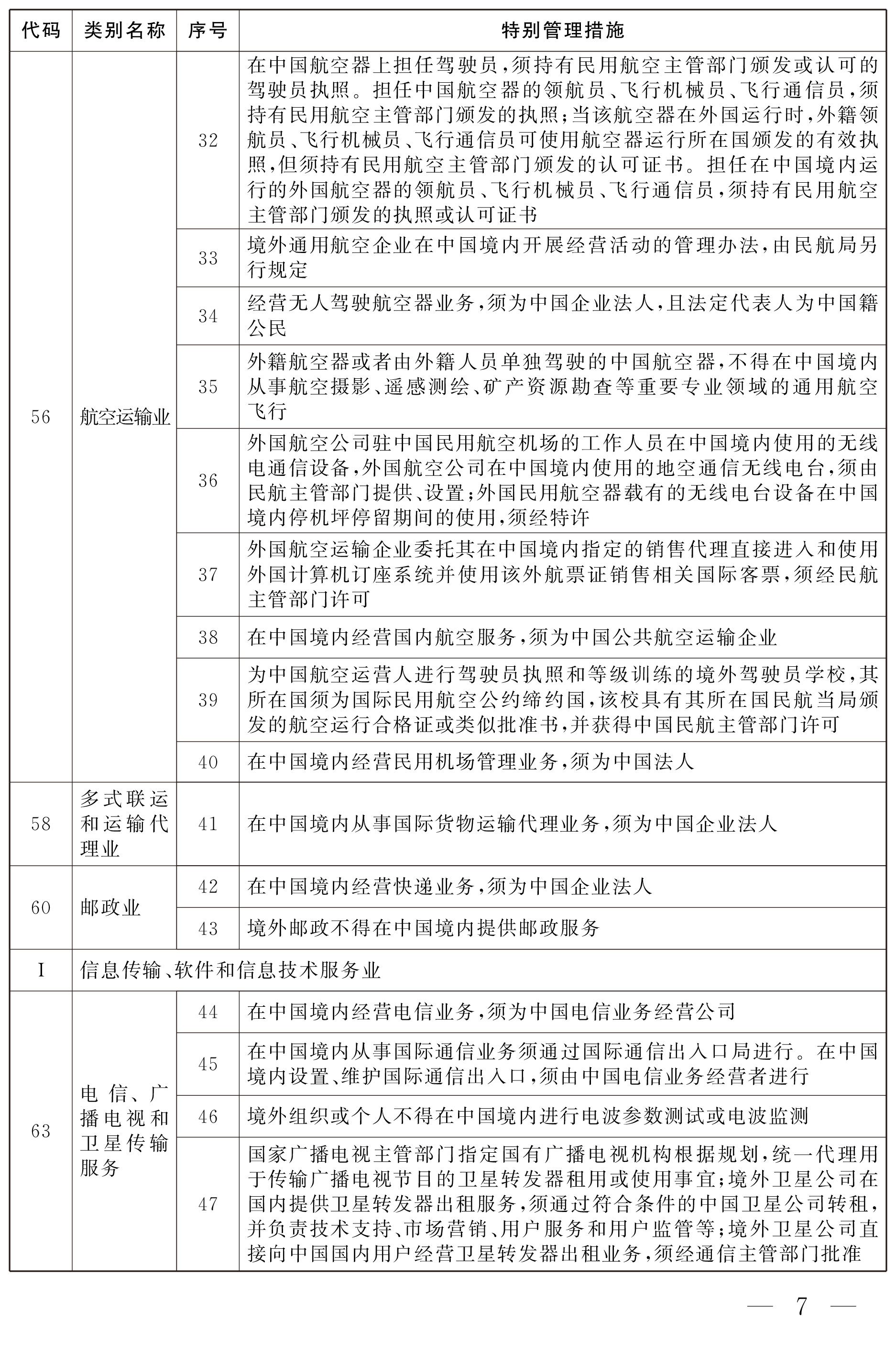 | 代码 | 类别名称 | 序号 | 特别管理措施 |
|---|---|---|---|
| 56 | 航空运输业 | 32 | 在中国航空器上担任驾驶员,须持有民用航空主管部门颁发或认可的驾驶员执照。担任中国航空器的领航员、飞行机械员、飞行通信员,须持有民用航空主管部门颁发的执照;当该航空器在外国运行时,外籍领航员、飞行机械员、飞行通信员可使用航空器运行所在国颁发的有效执照,但须持有民用航空主管部门颁发的认可证书。担任在中国境内运行的外国航空器的领航员、飞行机械员、飞行通信员,须持有民用航空主管部门颁发的执照或认可证书 |
| | | 33 | 境外通用航空企业在中国境内开展经营活动的管理办法,由民航局另行规定 |
| | | 34 | 经营无人驾驶航空器业务,须为中国企业法人,且法定代表人为中国籍公民 |
| | | 35 | 外籍航空器或者由外籍人员单独驾驶的中国航空器,不得在中国境内从事航空摄影、遥感测绘、矿产资源勘查等重要专业领域的通用航空飞行 |
| | | 36 | 外国航空公司驻中国民用航空机场的工作人员在中国境内使用的无线电通信设备,外国航空公司在中国境内使用的地空通信无线电台,须由民航主管部门提供、设置;外国民用航空器载有的无线电台设备在中国境内停机坪停留期间的使用,须经特许 |
| | | 37 | 外国航空运输企业委托其在中国境内指定的销售代理直接进入和使用外国计算机订座系统并使用该外航票证销售相关国际客票,须经民航主管部门许可 |
| | | 38 | 在中国境内经营国内航空服务,须为中国公共航空运输企业 |
| | | 39 | 为中国航空运营人进行驾驶员执照和等级训练的境外驾驶员学校,其所在国须为国际民用航空公约缔约国,该校具有其所在国民航当局颁发的航空运行合格证或类似批准书,并获得中国民航主管部门许可 |
| | | 40 | 在中国境内经营民用机场管理业务,须为中国法人 |
| 58 | 多式联运和运输代理业 | 41 | 在中国境内从事国际货物运输代理业务,须为中国企业法人 |
| 60 | 邮政业 | 42 | 在中国境内经营快递业务,须为中国企业法人 |
| | | 43 | 境外邮政不得在中国境内提供邮政服务 |
| I | 信息传输、软件和信息技术服务业 | | |
| 63 | 电信、广播电视和卫星传输服务 | 44 | 在中国境内经营电信业务,须为中国电信业务经营公司 |
| | | 45 | 在中国境内从事国际通信业务须通过国际通信出入口局进行。在中国境内设置、维护国际通信出入口,须由中国电信业务经营者进行 |
| | | 46 | 境外组织或个人不得在中国境内进行电波参数测试或电波监测 |
| | | 47 | 国家广播电视主管部门指定国有广播电视机构根据规划,统一代理用于传输广播电视节目的卫星转发器租用或使用事宜;境外卫星公司在国内提供卫星转发器出租服务,须通过符合条件的中国卫星公司转租,并负责技术支持、市场营销、用户服务和用户监管等;境外卫星公司直接向中国国内用户经营卫星转发器出租业务,须经通信主管部门批准 |

— 7 —